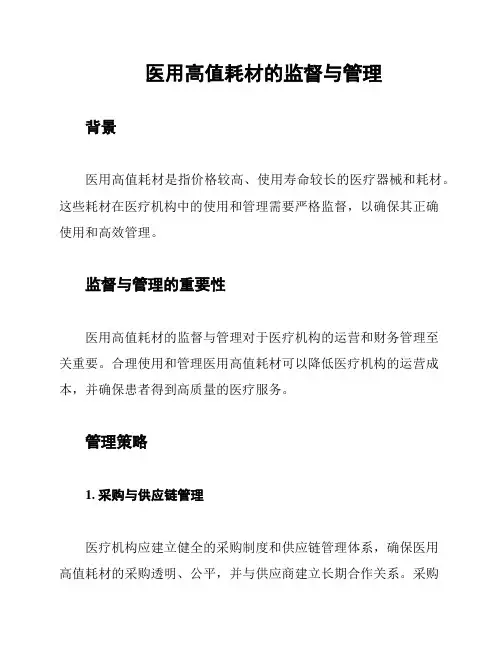 医用高值耗材的监督与管理

背景

医用高值耗材是指价格较高、使用寿命较长的医疗器械和耗材。这些耗材在医疗机构中的使用和管理需要严格监督，以确保其正确使用和高效管理。

监督与管理的重要性

医用高值耗材的监督与管理对于医疗机构的运营和财务管理至关重要。合理使用和管理医用高值耗材可以降低医疗机构的运营成本，并确保患者得到高质量的医疗服务。

管理策略

1. 采购与供应链管理

医疗机构应建立健全的采购制度和供应链管理体系，确保医用高值耗材的采购透明、公平，并与供应商建立长期合作关系。采购